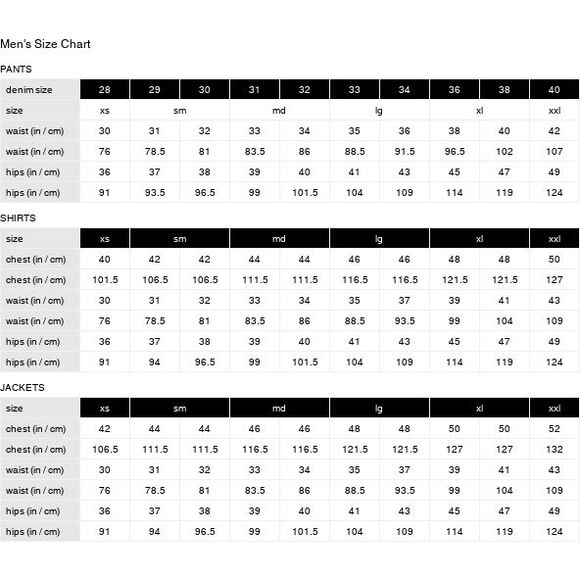 Men's Size Chart

PANTS

| denim size | 28 | 29 | 30 | 31 | 32 | 33 | 34 | 36 | 38 | 40 |
|---|---|---|---|---|---|---|---|---|---|---|
| size | xs | sm | | md | | lg | | xl | | xxl |
| waist (in / cm) | 30 | 31 | 32 | 33 | 34 | 35 | 36 | 38 | 40 | 42 |
| waist (in / cm) | 76 | 78.5 | 81 | 83.5 | 86 | 88.5 | 91.5 | 96.5 | 102 | 107 |
| hips (in / cm) | 36 | 37 | 38 | 39 | 40 | 41 | 43 | 45 | 47 | 49 |
| hips (in / cm) | 91 | 93.5 | 96.5 | 99 | 101.5 | 104 | 109 | 114 | 119 | 124 |

SHIRTS

| size | xs | sm | | md | | lg | | xl | | xxl |
|---|---|---|---|---|---|---|---|---|---|---|
| chest (in / cm) | 40 | 42 | 42 | 44 | 44 | 46 | 46 | 48 | 48 | 50 |
| chest (in / cm) | 101.5 | 106.5 | 106.5 | 111.5 | 111.5 | 116.5 | 116.5 | 121.5 | 121.5 | 127 |
| waist (in / cm) | 30 | 31 | 32 | 33 | 34 | 35 | 37 | 39 | 41 | 43 |
| waist (in / cm) | 76 | 78.5 | 81 | 83.5 | 86 | 88.5 | 93.5 | 99 | 104 | 109 |
| hips (in / cm) | 36 | 37 | 38 | 39 | 40 | 41 | 43 | 45 | 47 | 49 |
| hips (in / cm) | 91 | 94 | 96.5 | 99 | 101.5 | 104 | 109 | 114 | 119 | 124 |

JACKETS

| size | xs | sm | | md | | lg | | xl | | xxl |
|---|---|---|---|---|---|---|---|---|---|---|
| chest (in / cm) | 42 | 44 | 44 | 46 | 46 | 48 | 48 | 50 | 50 | 52 |
| chest (in / cm) | 106.5 | 111.5 | 111.5 | 116.5 | 116.5 | 121.5 | 121.5 | 127 | 127 | 132 |
| waist (in / cm) | 30 | 31 | 32 | 33 | 34 | 35 | 37 | 39 | 41 | 43 |
| waist (in / cm) | 76 | 78.5 | 81 | 83.5 | 86 | 88.5 | 93.5 | 99 | 104 | 109 |
| hips (in / cm) | 36 | 37 | 38 | 39 | 40 | 41 | 43 | 45 | 47 | 49 |
| hips (in / cm) | 91 | 94 | 96.5 | 99 | 101.5 | 104 | 109 | 114 | 119 | 124 |